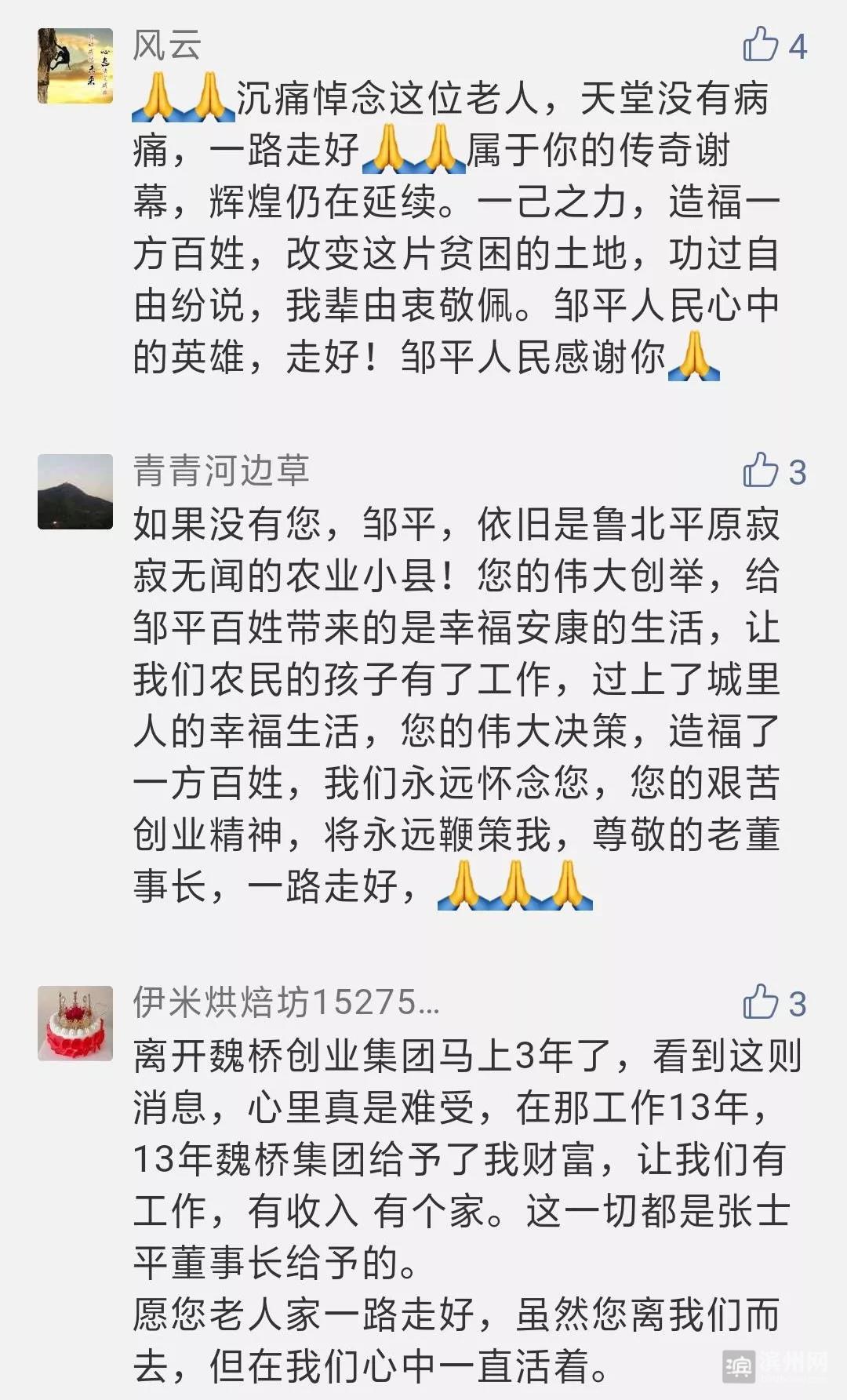 风云
4
🙏🙏沉痛悼念这位老人，天堂没有病痛，一路走好🙏🙏属于你的传奇谢幕，辉煌仍在延续。一己之力，造福一方百姓，改变这片贫困的土地，功过自由纷说，我辈由衷敬佩。邹平人民心中的英雄，走好！邹平人民感谢你🙏

青青河边草
3
如果没有您，邹平，依旧是鲁北平原寂寂无闻的农业小县！您的伟大创举，给邹平百姓带来的是幸福安康的生活，让我们农民的孩子有了工作，过上了城里人的幸福生活，您的伟大决策，造福了一方百姓，我们永远怀念您，您的艰苦创业精神，将永远鞭策我，尊敬的老董事长，一路走好，🙏🙏🙏

伊米烘焙坊15275...
3
离开魏桥创业集团马上3年了，看到这则消息，心里真是难受，在那工作13年，13年魏桥集团给予了我财富，让我们有工作，有收入 有个家。这一切都是张士平董事长给予的。
愿您老人家一路走好，虽然您离我们而去，但在我们心中一直活着。

滨州网